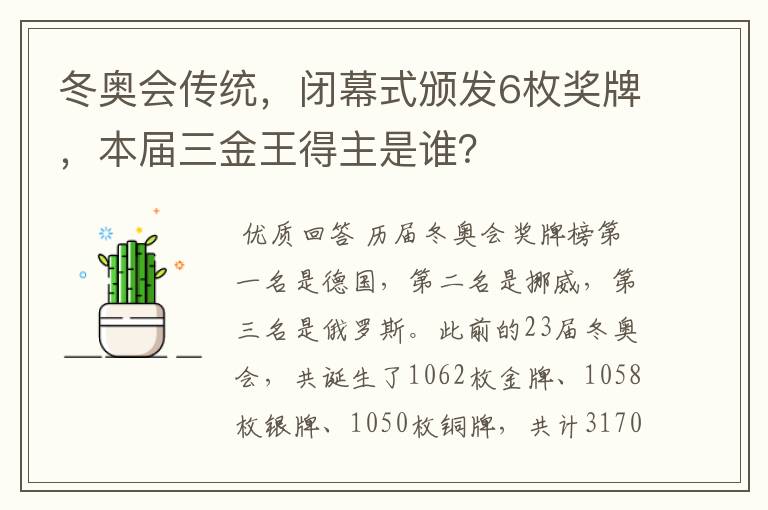 冬奥会传统，闭幕式颁发6枚奖牌，本届三金王得主是谁？

优质回答 历届冬奥会奖牌榜第一名是德国，第二名是挪威，第三名是俄罗斯。此前的23届冬奥会，共诞生了1062枚金牌、1058枚银牌、1050枚铜牌，共计3170